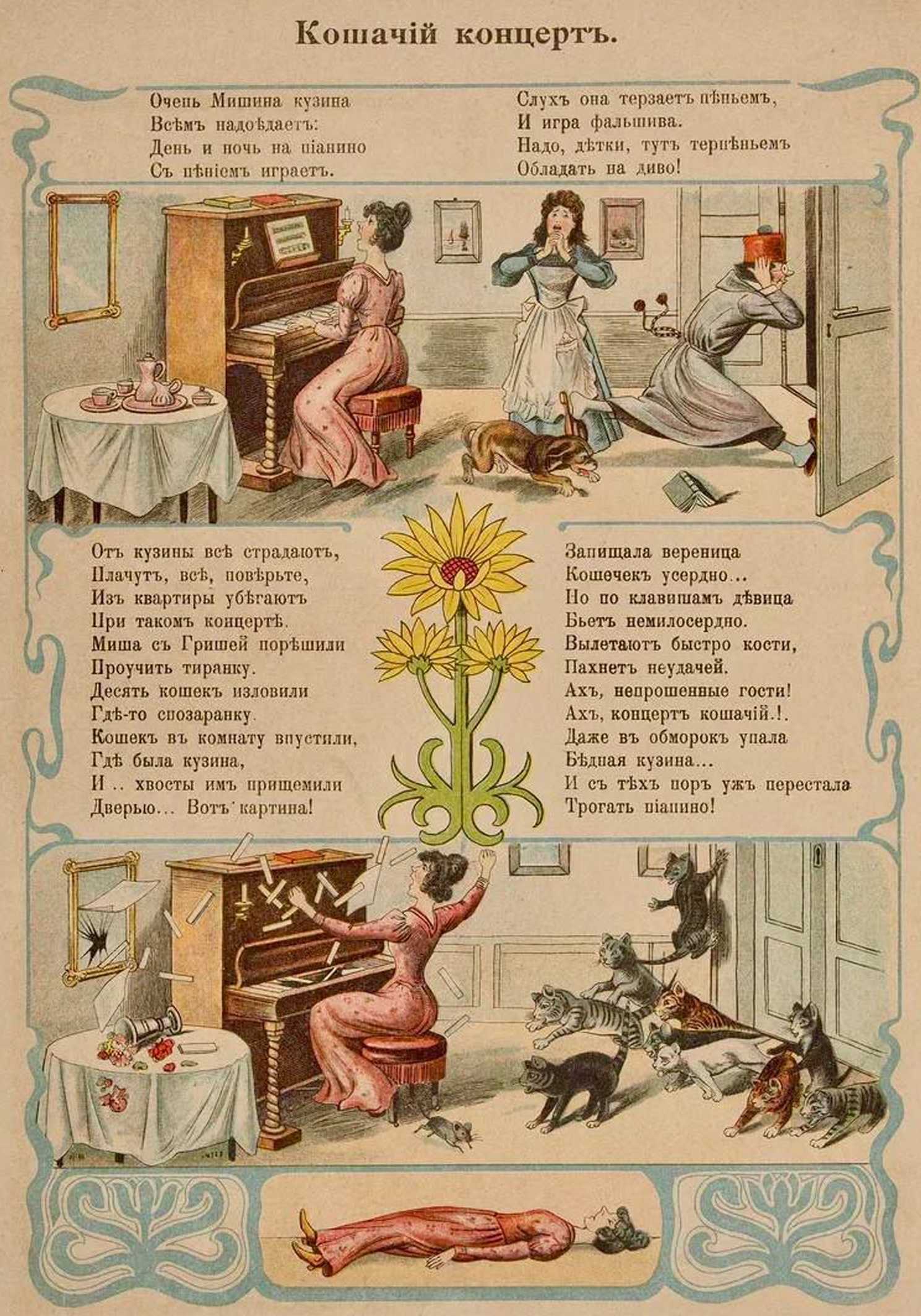 Кошачій концертъ.

Очень Мишина кузина
Всѣмъ надоѣдаетъ:
День и ночь на піанино
Съ пѣніемъ играетъ.

Слухъ она терзаетъ пѣньемъ,
И игра фальшива.
Надо, дѣтки, тутъ терпѣньемъ
Обладать на диво!

Отъ кузины всѣ страдаютъ,
Плачутъ, всѣ, повѣрьте,
Изъ квартиры убѣгаютъ
При такомъ концертѣ.
Миша съ Гришей порѣшили
Проучить тиранку.
Десять кошекъ изловили
Гдѣ-то спозаранку.
Кошекъ въ комнату впустили,
Гдѣ была кузина,
И .. хвосты имъ прищемили
Дверью... Вотъ картина!

Запищала вереница
Кошечекъ усердно...
Но по клавишамъ дѣвица
Бьетъ немилосердно.
Вылетаютъ быстро кости,
Пахнетъ неудачей.
Ахъ, непрошенные гости!
Ахъ, концертъ кошачій.!.
Даже въ обморокъ упала
Бѣдная кузина...
И съ тѣхъ поръ ужъ перестала
Трогать піанино!